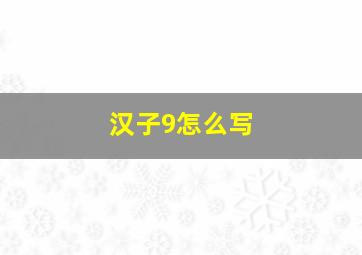 汉子9怎么写